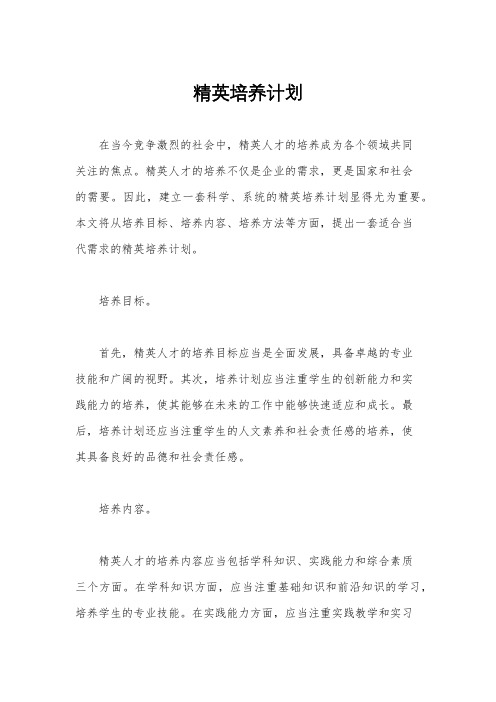 精英培养计划

在当今竞争激烈的社会中，精英人才的培养成为各个领域共同关注的焦点。精英人才的培养不仅是企业的需求，更是国家和社会的需要。因此，建立一套科学、系统的精英培养计划显得尤为重要。本文将从培养目标、培养内容、培养方法等方面，提出一套适合当代需求的精英培养计划。

培养目标。

首先，精英人才的培养目标应当是全面发展，具备卓越的专业技能和广阔的视野。其次，培养计划应当注重学生的创新能力和实践能力的培养，使其能够在未来的工作中能够快速适应和成长。最后，培养计划还应当注重学生的人文素养和社会责任感的培养，使其具备良好的品德和社会责任感。

培养内容。

精英人才的培养内容应当包括学科知识、实践能力和综合素质三个方面。在学科知识方面，应当注重基础知识和前沿知识的学习，培养学生的专业技能。在实践能力方面，应当注重实践教学和实习